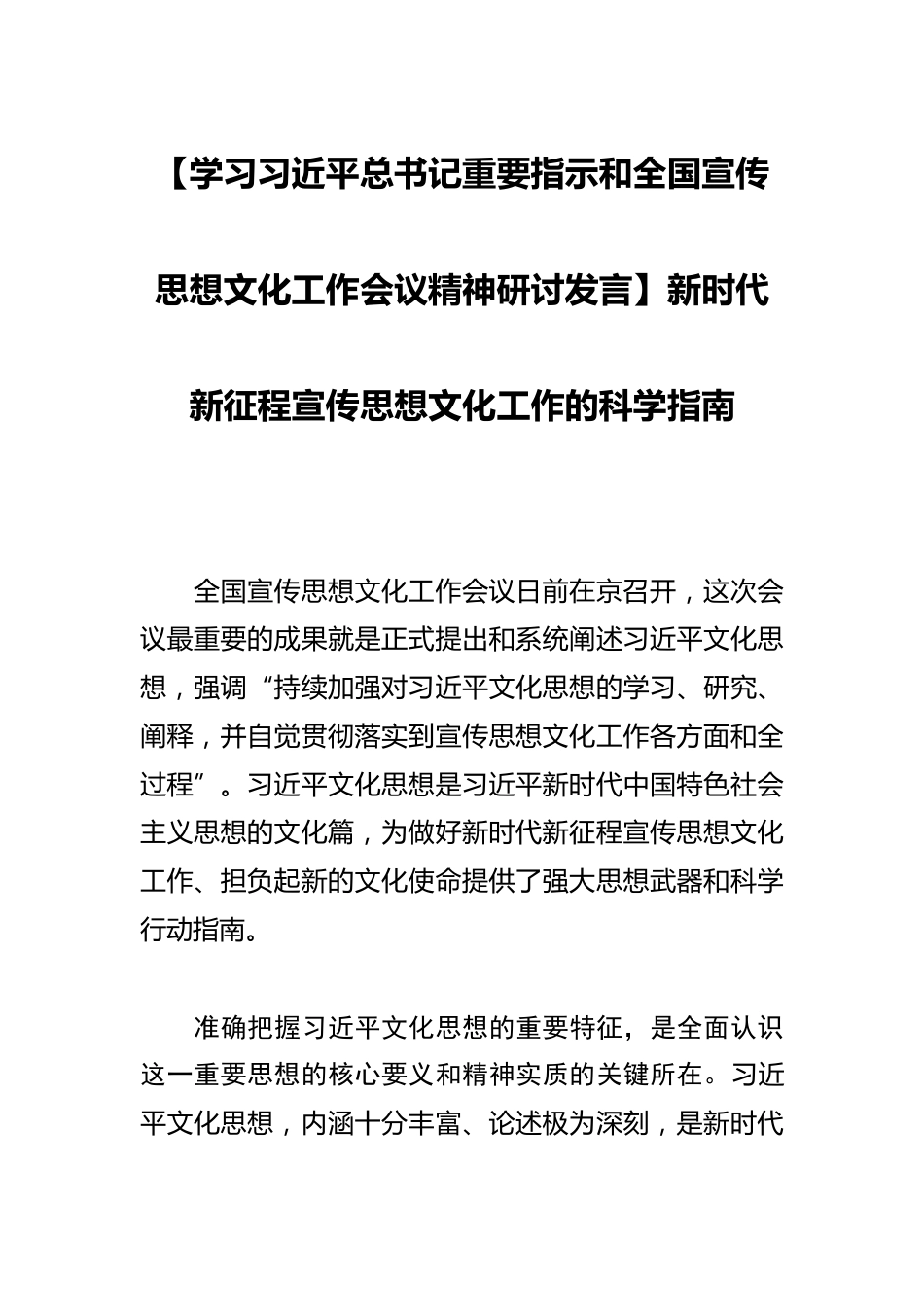 【学习习近平总书记重要指示和全国宣传思想文化工作会议精神研讨发言】新时代新征程宣传思想文化工作的科学指南

全国宣传思想文化工作会议日前在京召开，这次会议最重要的成果就是正式提出和系统阐述习近平文化思想，强调“持续加强对习近平文化思想的学习、研究、阐释，并自觉贯彻落实到宣传思想文化工作各方面和全过程”。习近平文化思想是习近平新时代中国特色社会主义思想的文化篇，为做好新时代新征程宣传思想文化工作、担负起新的文化使命提供了强大思想武器和科学行动指南。

准确把握习近平文化思想的重要特征，是全面认识这一重要思想的核心要义和精神实质的关键所在。习近平文化思想，内涵十分丰富、论述极为深刻，是新时代